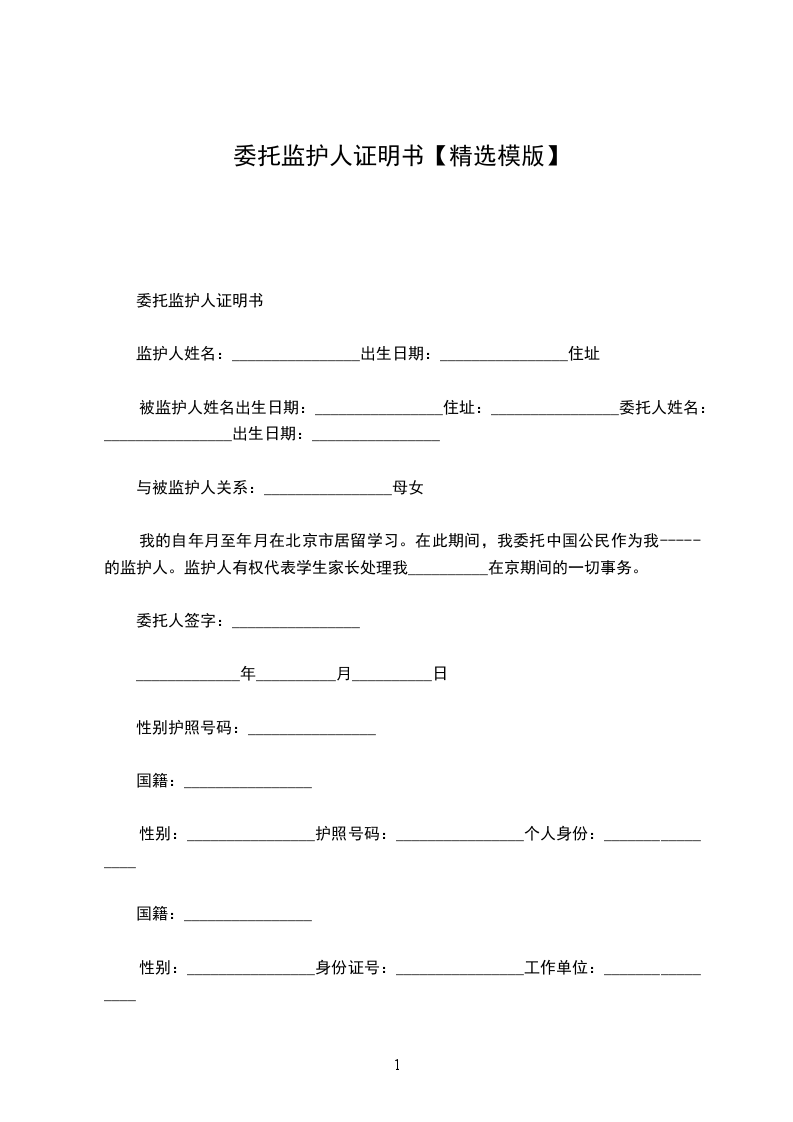 委托监护人证明书【精选模版】

委托监护人证明书

监护人姓名：________________出生日期：________________住址

被监护人姓名出生日期：________________住址：________________委托人姓名：________________出生日期：________________

与被监护人关系：________________母女

我的自年月至年月在北京市居留学习。在此期间，我委托中国公民作为我-----的监护人。监护人有权代表学生家长处理我__________在京期间的一切事务。

委托人签字：________________

_____________年__________月__________日

性别护照号码：________________

国籍：________________

性别：________________护照号码：________________个人身份：________________

国籍：________________

性别：________________身份证号：________________工作单位：________________

1